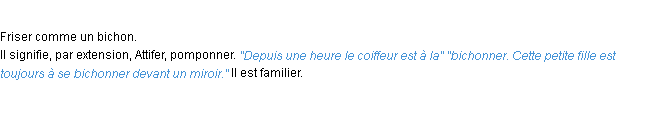 Friser comme un bichon.
Il signifie, par extension, Attifer, pomponner. "Depuis une heure le coiffeur est à la" "bichonner. Cette petite fille est toujours à se bichonner devant un miroir." Il est familier.